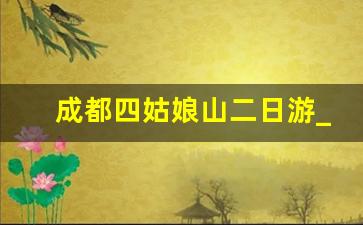 成都四姑娘山二日游_